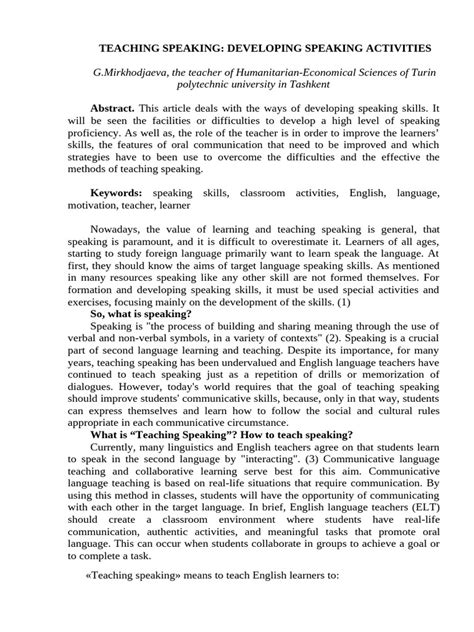 TEACHING SPEAKING: DEVELOPING SPEAKING ACTIVITIES

G.Mirkhodjaeva, the teacher of Humanitarian-Economical Sciences of Turin polytechnic university in Tashkent

Abstract. This article deals with the ways of developing speaking skills. It will be seen the facilities or difficulties to develop a high level of speaking proficiency. As well as, the role of the teacher is in order to improve the learners' skills, the features of oral communication that need to be improved and which strategies have to been use to overcome the difficulties and the effective the methods of teaching speaking.

Keywords: speaking skills, classroom activities, English, language, motivation, teacher, learner

Nowadays, the value of learning and teaching speaking is general, that speaking is paramount, and it is difficult to overestimate it. Learners of all ages, starting to study foreign language primarily want to learn speak the language. At first, they should know the aims of target language speaking skills. As mentioned in many resources speaking like any other skill are not formed themselves. For formation and developing speaking skills, it must be used special activities and exercises, focusing mainly on the development of the skills. (1)

So, what is speaking?

Speaking is "the process of building and sharing meaning through the use of verbal and non-verbal symbols, in a variety of contexts" (2). Speaking is a crucial part of second language learning and teaching. Despite its importance, for many years, teaching speaking has been undervalued and English language teachers have continued to teach speaking just as a repetition of drills or memorization of dialogues. However, today's world requires that the goal of teaching speaking should improve students' communicative skills, because, only in that way, students can express themselves and learn how to follow the social and cultural rules appropriate in each communicative circumstance.

What is “Teaching Speaking”? How to teach speaking?

Currently, many linguistics and English teachers agree on that students learn to speak in the second language by "interacting". (3) Communicative language teaching and collaborative learning serve best for this aim. Communicative language teaching is based on real-life situations that require communication. By using this method in classes, students will have the opportunity of communicating with each other in the target language. In brief, English language teachers (ELT) should create a classroom environment where students have real-life communication, authentic activities, and meaningful tasks that promote oral language. This can occur when students collaborate in groups to achieve a goal or to complete a task.

«Teaching speaking» means to teach English learners to: